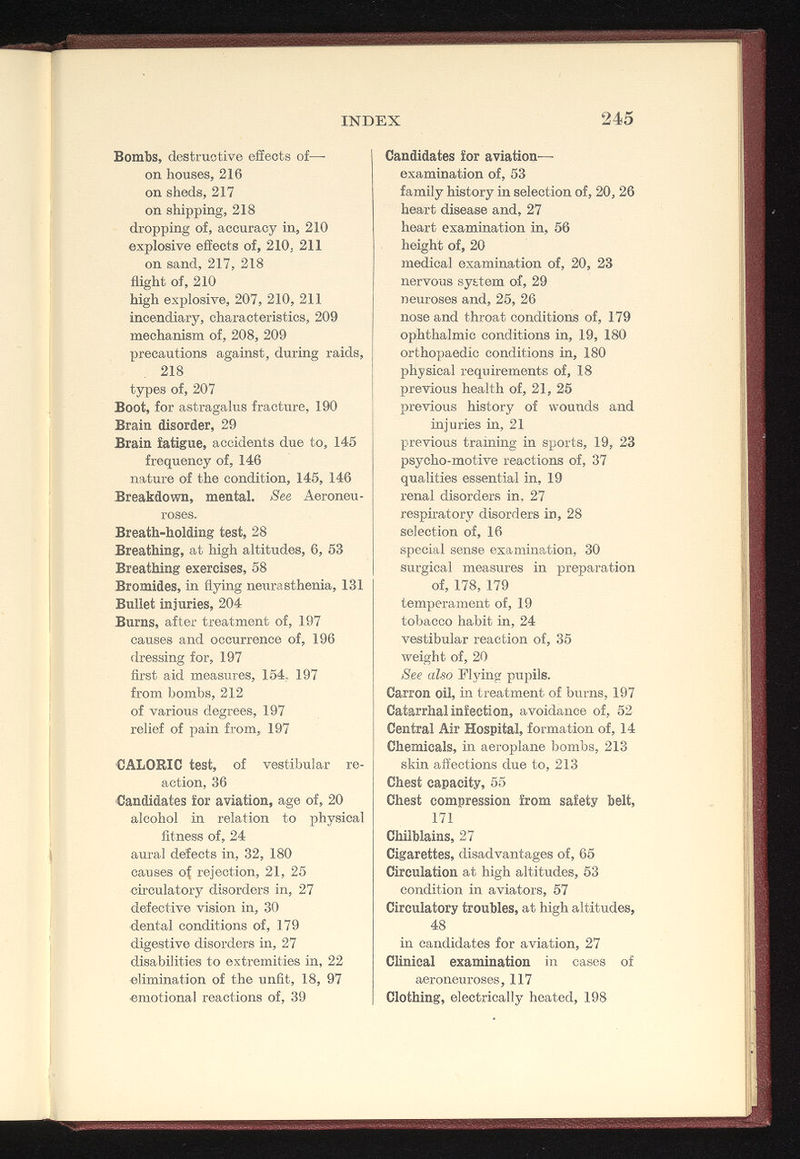 INDEX 245

Bombs, destructive effects of—
on houses, 216
on sheds, 217
on shipping, 218
dropping of, accuracy in, 210
explosive effects of, 210, 211
on sand, 217, 218
flight of, 210
high explosive, 207, 210, 211
incendiary, characteristics, 209
mechanism of, 208, 209
precautions against, during raids, 218
types of, 207
Boot, for astragalus fracture, 190
Brain disorder, 29
Brain fatigue, accidents due to, 145
frequency of, 146
nature of the condition, 145, 146
Breakdown, mental. See Aeroneuroses.
Breath-holding test, 28
Breathing, at high altitudes, 6, 53
Breathing exercises, 58
Bromides, in flying neurasthenia, 131
Bullet injuries, 204
Burns, after treatment of, 197
causes and occurrence of, 196
dressing for, 197
first aid measures, 154, 197
from bombs, 212
of various degrees, 197
relief of pain from, 197

CALORIC test, of vestibular reaction, 36
Candidates for aviation, age of, 20
alcohol in relation to physical fitness of, 24
aural defects in, 32, 180
causes of rejection, 21, 25
circulatory disorders in, 27
defective vision in, 30
dental conditions of, 179
digestive disorders in, 27
disabilities to extremities in, 22
elimination of the unfit, 18, 97
emotional reactions of, 39

Candidates for aviation—
examination of, 53
family history in selection of, 20, 26
heart disease and, 27
heart examination in, 56
height of, 20
medical examination of, 20, 23
nervous system of, 29
neuroses and, 25, 26
nose and throat conditions of, 179
ophthalmic conditions in, 19, 180
orthopaedic conditions in, 180
physical requirements of, 18
previous health of, 21, 25
previous history of wounds and injuries in, 21
previous training in sports, 19, 23
psycho-motive reactions of, 37
qualities essential in, 19
renal disorders in, 27
respiratory disorders in, 28
selection of, 16
special sense examination, 30
surgical measures in preparation of, 178, 179
temperament of, 19
tobacco habit in, 24
vestibular reaction of, 35
weight of, 20
See also Flying pupils.
Carron oil, in treatment of burns, 197
Catarrhal infection, avoidance of, 52
Central Air Hospital, formation of, 14
Chemicals, in aeroplane bombs, 213
skin affections due to, 213
Chest capacity, 55
Chest compression from safety belt, 171
Chilblains, 27
Cigarettes, disadvantages of, 65
Circulation at high altitudes, 53
condition in aviators, 57
Circulatory troubles, at high altitudes, 48
in candidates for aviation, 27
Clinical examination in cases of aeroneuroses, 117
Clothing, electrically heated, 198